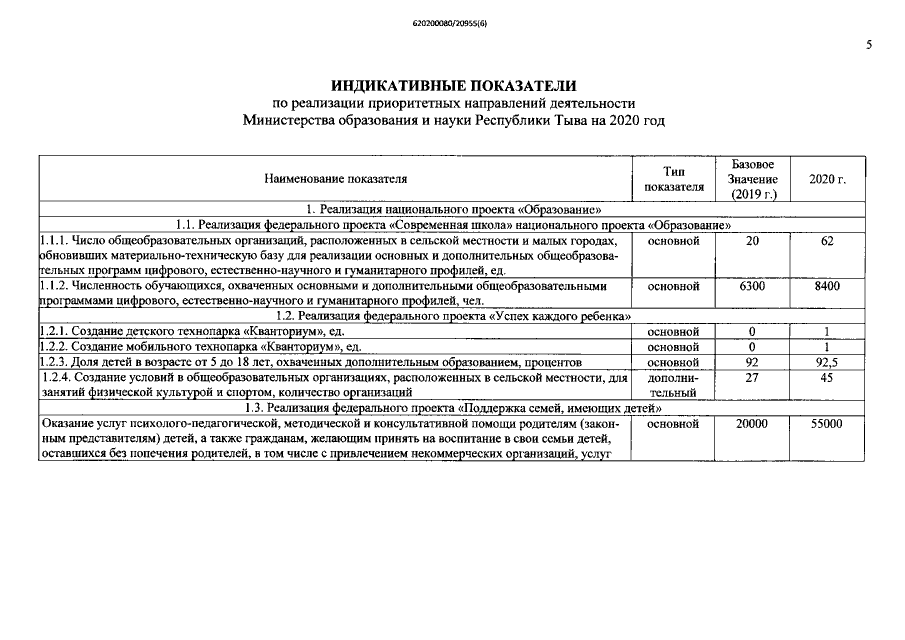 620200080/20955(6)

5

ИНДИКАТИВНЫЕ ПОКАЗАТЕЛИ
по реализации приоритетных направлений деятельности
Министерства образования и науки Республики Тыва на 2020 год

| Наименование показателя | Тип показателя | Базовое Значение (2019 г.) | 2020 г. |
|---|---|---|---|
| 1. Реализация национального проекта «Образование» | | | |
| 1.1. Реализация федерального проекта «Современная школа» национального проекта «Образование» | | | |
| 1.1.1. Число общеобразовательных организаций, расположенных в сельской местности и малых городах, обновивших материально-техническую базу для реализации основных и дополнительных общеобразовательных программ цифрового, естественно-научного и гуманитарного профилей, ед. | основной | 20 | 62 |
| 1.1.2. Численность обучающихся, охваченных основными и дополнительными общеобразовательными программами цифрового, естественно-научного и гуманитарного профилей, чел. | основной | 6300 | 8400 |
| 1.2. Реализация федерального проекта «Успех каждого ребенка» | | | |
| 1.2.1. Создание детского технопарка «Кванториум», ед. | основной | 0 | 1 |
| 1.2.2. Создание мобильного технопарка «Кванториум», ед. | основной | 0 | 1 |
| 1.2.3. Доля детей в возрасте от 5 до 18 лет, охваченных дополнительным образованием, процентов | основной | 92 | 92,5 |
| 1.2.4. Создание условий в общеобразовательных организациях, расположенных в сельской местности, для занятий физической культурой и спортом, количество организаций | дополнительный | 27 | 45 |
| 1.3. Реализация федерального проекта «Поддержка семей, имеющих детей» | | | |
| Оказание услуг психолого-педагогической, методической и консультативной помощи родителям (законным представителям) детей, а также гражданам, желающим принять на воспитание в свои семьи детей, оставшихся без попечения родителей, в том числе с привлечением некоммерческих организаций, услуг | основной | 20000 | 55000 |